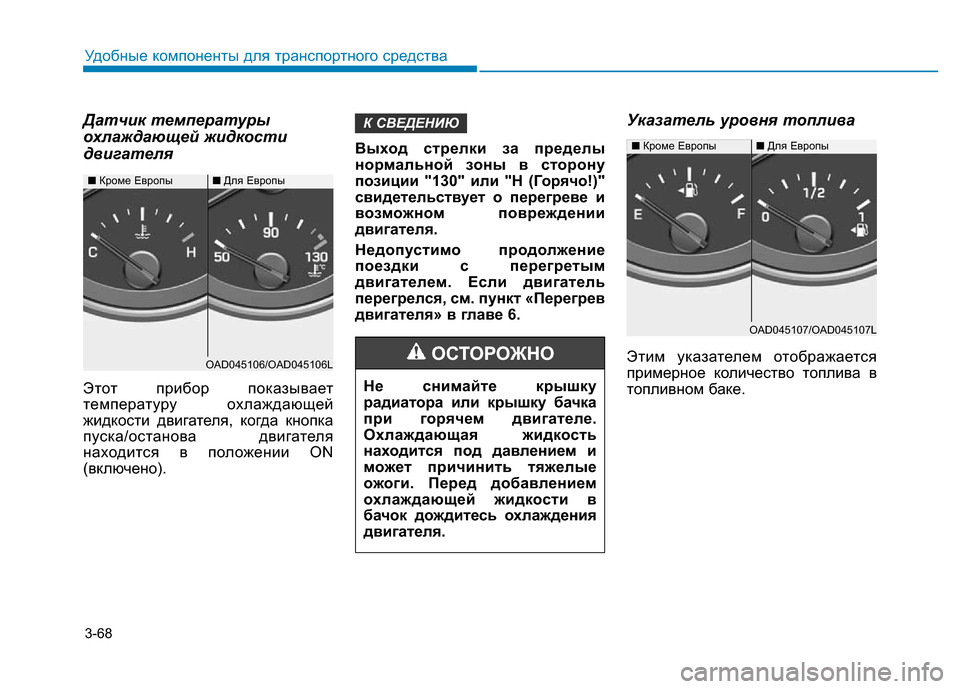 Удобные компоненты для транспортного средства

Датчик температуры охлаждающей жидкости двигателя

■ Кроме Европы ■ Для Европы

C H 50 90 130 °C

OAD045106/OAD045106L

Этот прибор показывает температуру охлаждающей жидкости двигателя, когда кнопка пуска/останова двигателя находится в положении ON (включено).

К СВЕДЕНИЮ

Выход стрелки за пределы нормальной зоны в сторону позиции "130" или "H (Горячо!)" свидетельствует о перегреве и возможном повреждении двигателя.

Недопустимо продолжение поездки с перегретым двигателем. Если двигатель перегрелся, см. пункт «Перегрев двигателя» в главе 6.

ОСТОРОЖНО

Не снимайте крышку радиатора или крышку бачка при горячем двигателе. Охлаждающая жидкость находится под давлением и может причинить тяжелые ожоги. Перед добавлением охлаждающей жидкости в бачок дождитесь охлаждения двигателя.

Указатель уровня топлива

■ Кроме Европы ■ Для Европы

E F 0 1/2 1

OAD045107/OAD045107L

Этим указателем отображается примерное количество топлива в топливном баке.

3-68

carmanualsonline.info